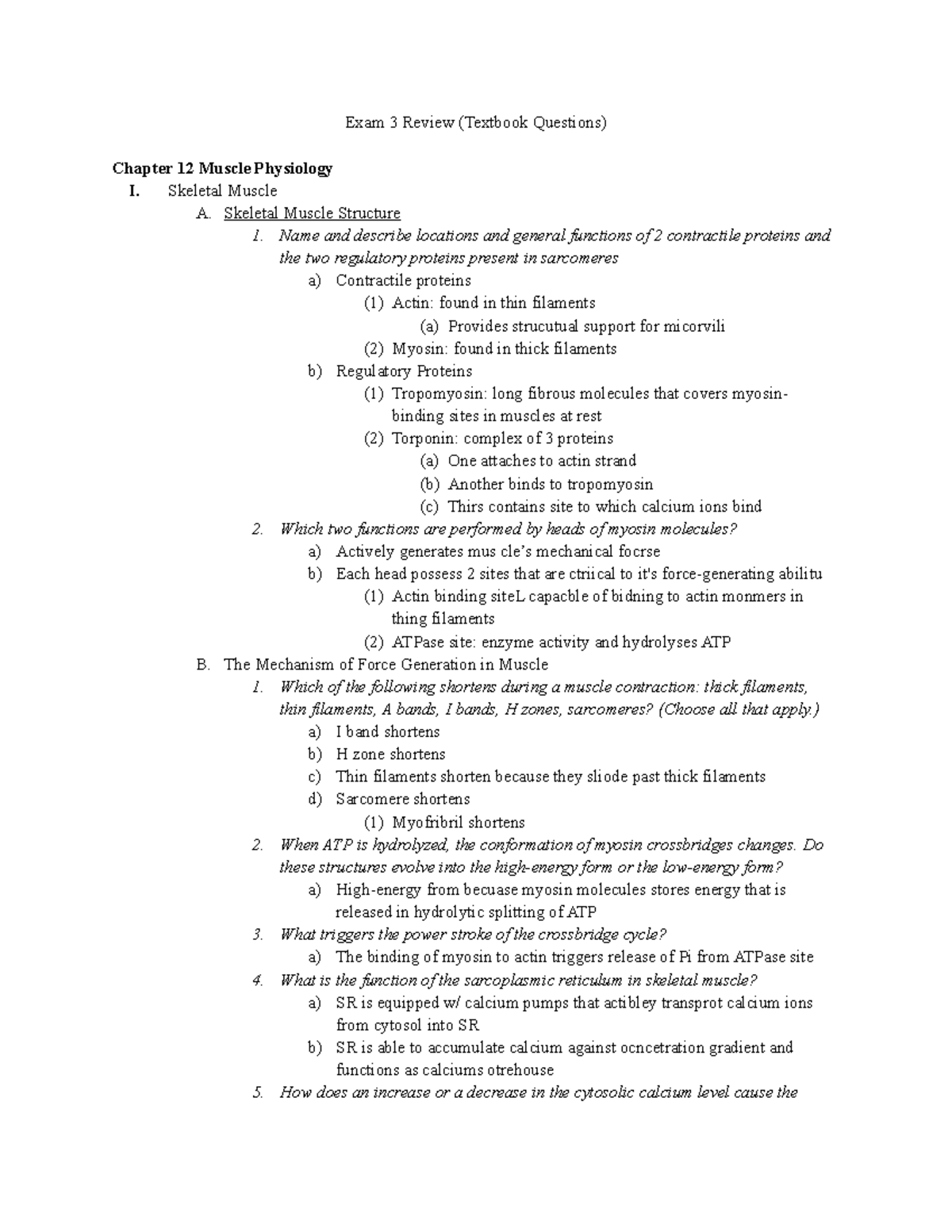 Exam 3 Review (Textbook Questions)

Chapter 12 Muscle Physiology

I. Skeletal Muscle

A. Skeletal Muscle Structure

1. Name and describe locations and general functions of 2 contractile proteins and the two regulatory proteins present in sarcomeres

a) Contractile proteins

(1) Actin: found in thin filaments

(a) Provides strucutual support for micorvili

(2) Myosin: found in thick filaments

b) Regulatory Proteins

(1) Tropomyosin: long fibrous molecules that covers myosin-binding sites in muscles at rest

(2) Torponin: complex of 3 proteins

(a) One attaches to actin strand

(b) Another binds to tropomyosin

(c) Thirs contains site to which calcium ions bind

2. Which two functions are performed by heads of myosin molecules?

a) Actively generates mus cle's mechanical focrse

b) Each head possess 2 sites that are ctriical to it's force-generating abilitu

(1) Actin binding siteL capacble of bidning to actin monmers in thing filaments

(2) ATPase site: enzyme activity and hydrolyses ATP

B. The Mechanism of Force Generation in Muscle

1. Which of the following shortens during a muscle contraction: thick filaments, thin filaments, A bands, I bands, H zones, sarcomeres? (Choose all that apply.)

a) I band shortens

b) H zone shortens

c) Thin filaments shorten because they sliode past thick filaments

d) Sarcomere shortens

(1) Myofribril shortens

2. When ATP is hydrolyzed, the conformation of myosin crossbridges changes. Do these structures evolve into the high-energy form or the low-energy form?

a) High-energy from becuase myosin molecules stores energy that is released in hydrolytic splitting of ATP

3. What triggers the power stroke of the crossbridge cycle?

a) The binding of myosin to actin triggers release of Pi from ATPase site

4. What is the function of the sarcoplasmic reticulum in skeletal muscle?

a) SR is equipped w/ calcium pumps that actibley transprot calcium ions from cytosol into SR

b) SR is able to accumulate calcium against ocncetration gradient and functions as calciums otrehouse

5. How does an increase or a decrease in the cytosolic calcium level cause the